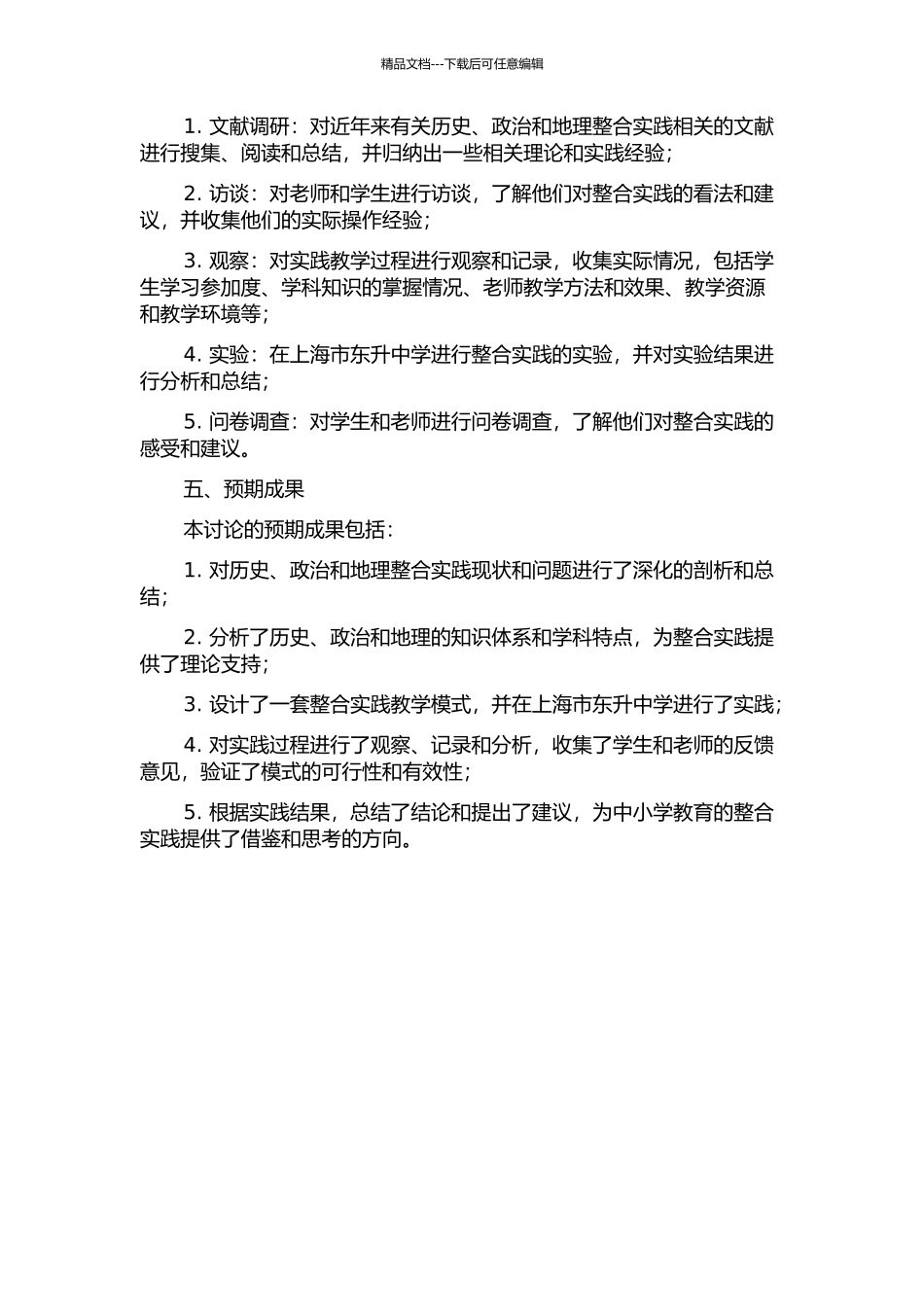 精品文档---下载后可任意编辑

1. 文献调研：对近年来有关历史、政治和地理整合实践相关的文献进行搜集、阅读和总结，并归纳出一些相关理论和实践经验；

2. 访谈：对老师和学生进行访谈，了解他们对整合实践的看法和建议，并收集他们的实际操作经验；

3. 观察：对实践教学过程进行观察和记录，收集实际情况，包括学生学习参加度、学科知识的掌握情况、老师教学方法和效果、教学资源和教学环境等；

4. 实验：在上海市东升中学进行整合实践的实验，并对实验结果进行分析和总结；

5. 问卷调查：对学生和老师进行问卷调查，了解他们对整合实践的感受和建议。

五、预期成果

本讨论的预期成果包括：

1. 对历史、政治和地理整合实践现状和问题进行了深化的剖析和总结；

2. 分析了历史、政治和地理的知识体系和学科特点，为整合实践提供了理论支持；

3. 设计了一套整合实践教学模式，并在上海市东升中学进行了实践；

4. 对实践过程进行了观察、记录和分析，收集了学生和老师的反馈意见，验证了模式的可行性和有效性；

5. 根据实践结果，总结了结论和提出了建议，为中小学教育的整合实践提供了借鉴和思考的方向。